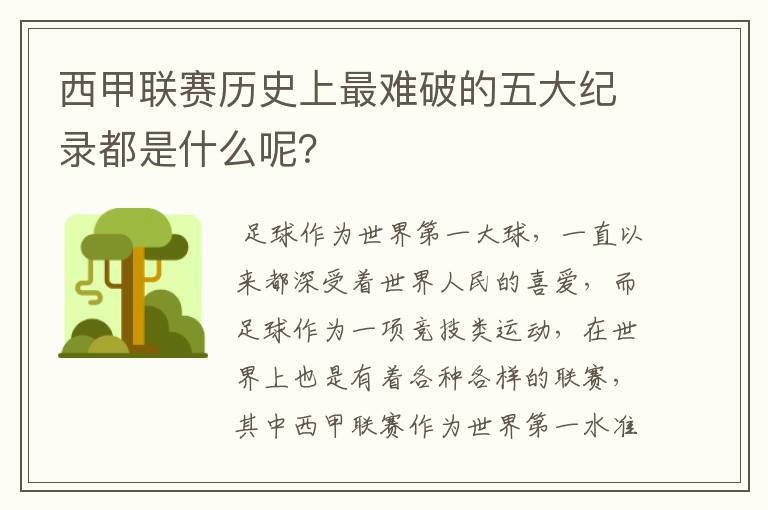 西甲联赛历史上最难破的五大纪录都是什么呢?

足球作为世界第一大球，一直以来都深受着世界人民的喜爱，而足球作为一项竞技类运动，在世界上也是有着各种各样的联赛，其中西甲联赛作为世界第一水准